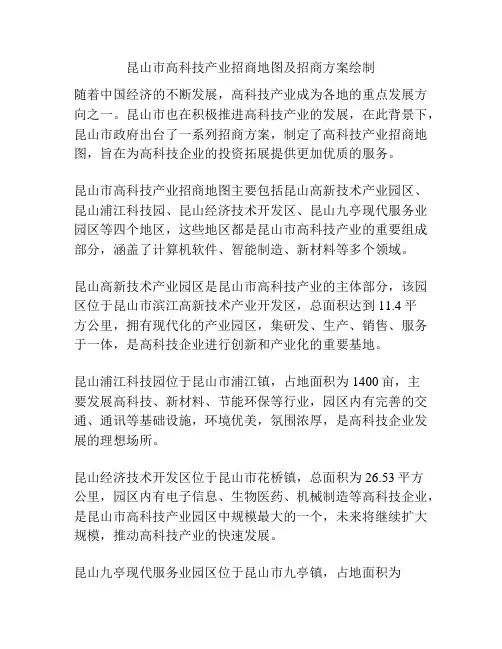 昆山市高科技产业招商地图及招商方案绘制

随着中国经济的不断发展，高科技产业成为各地的重点发展方向之一。昆山市也在积极推进高科技产业的发展，在此背景下，昆山市政府出台了一系列招商方案，制定了高科技产业招商地图，旨在为高科技企业的投资拓展提供更加优质的服务。

昆山市高科技产业招商地图主要包括昆山高新技术产业园区、昆山浦江科技园、昆山经济技术开发区、昆山九亭现代服务业园区等四个地区，这些地区都是昆山市高科技产业的重要组成部分，涵盖了计算机软件、智能制造、新材料等多个领域。

昆山高新技术产业园区是昆山市高科技产业的主体部分，该园区位于昆山市滨江高新技术产业开发区，总面积达到 11.4 平方公里，拥有现代化的产业园区，集研发、生产、销售、服务于一体，是高科技企业进行创新和产业化的重要基地。

昆山浦江科技园位于昆山市浦江镇，占地面积为 1400 亩，主要发展高科技、新材料、节能环保等行业，园区内有完善的交通、通讯等基础设施，环境优美，氛围浓厚，是高科技企业发展的理想场所。

昆山经济技术开发区位于昆山市花桥镇，总面积为 26.53 平方公里，园区内有电子信息、生物医药、机械制造等高科技企业，是昆山市高科技产业园区中规模最大的一个，未来将继续扩大规模，推动高科技产业的快速发展。

昆山九亭现代服务业园区位于昆山市九亭镇，占地面积为